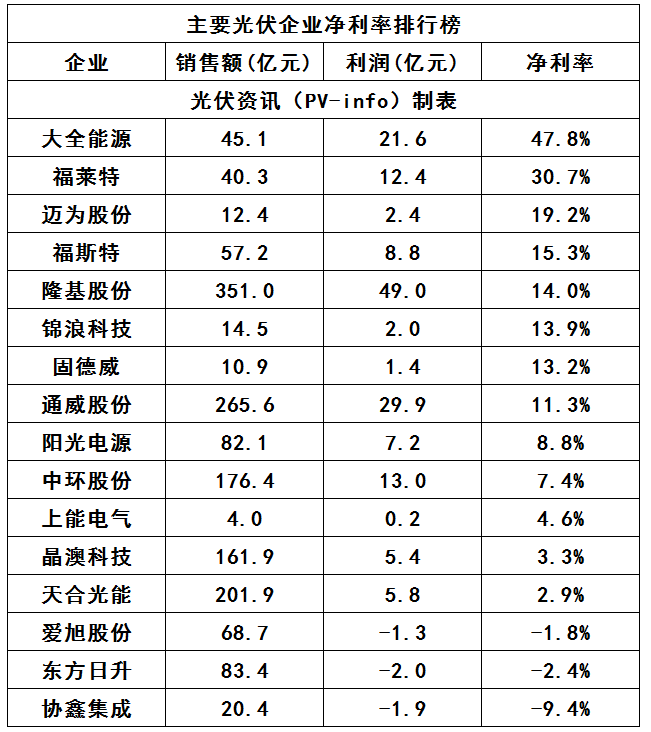 主要光伏企业净利率排行榜

| 企业 | 销售额(亿元) | 利润(亿元) | 净利率 |
|---|---|---|---|
| 光伏资讯（PV-info）制表 | | | |
| 大全能源 | 45.1 | 21.6 | 47.8% |
| 福莱特 | 40.3 | 12.4 | 30.7% |
| 迈为股份 | 12.4 | 2.4 | 19.2% |
| 福斯特 | 57.2 | 8.8 | 15.3% |
| 隆基股份 | 351.0 | 49.0 | 14.0% |
| 锦浪科技 | 14.5 | 2.0 | 13.9% |
| 固德威 | 10.9 | 1.4 | 13.2% |
| 通威股份 | 265.6 | 29.9 | 11.3% |
| 阳光电源 | 82.1 | 7.2 | 8.8% |
| 中环股份 | 176.4 | 13.0 | 7.4% |
| 上能电气 | 4.0 | 0.2 | 4.6% |
| 晶澳科技 | 161.9 | 5.4 | 3.3% |
| 天合光能 | 201.9 | 5.8 | 2.9% |
| 爱旭股份 | 68.7 | -1.3 | -1.8% |
| 东方日升 | 83.4 | -2.0 | -2.4% |
| 协鑫集成 | 20.4 | -1.9 | -9.4% |